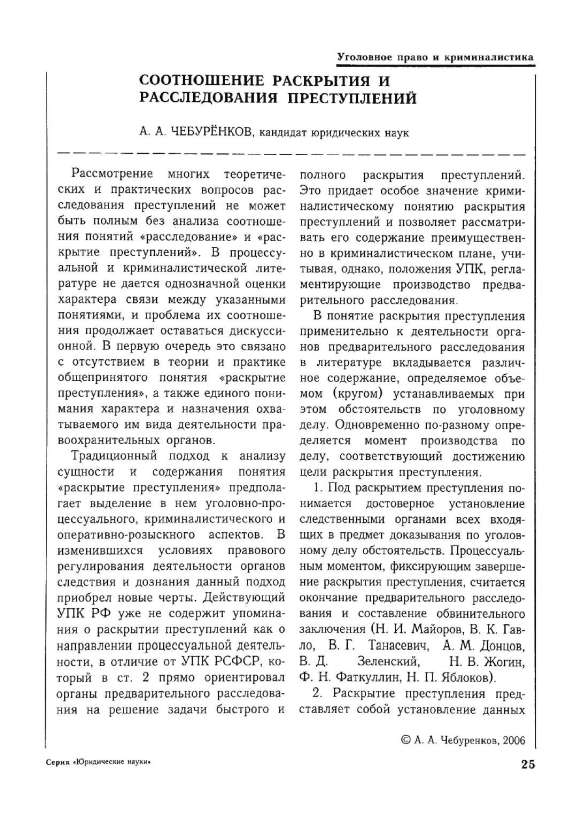 Уголовное право и криминалистика

СООТНОШЕНИЕ РАСКРЫТИЯ И РАССЛЕДОВАНИЯ ПРЕСТУПЛЕНИЙ

А. А. ЧЕБУРЁНКОВ, кандидат юридических наук

Рассмотрение многих теоретических и практических вопросов расследования преступлений не может быть полным без анализа соотношения понятий «расследование» и «раскрытие преступлений». В процессуальной и криминалистической литературе не дается однозначной оценки характера связи между указанными понятиями, и проблема их соотношения продолжает оставаться дискуссионной. В первую очередь это связано с отсутствием в теории и практике общепринятого понятия «раскрытие преступления», а также единого понимания характера и назначения охватываемого им вида деятельности правоохранительных органов.

Традиционный подход к анализу сущности и содержания понятия «раскрытие преступления» предполагает выделение в нем уголовно-процессуального, криминалистического и оперативно-розыскного аспектов. В изменившихся условиях правового регулирования деятельности органов следствия и дознания данный подход приобрел новые черты. Действующий УПК РФ уже не содержит упоминания о раскрытии преступлений как о направлении процессуальной деятельности, в отличие от УПК РСФСР, который в ст. 2 прямо ориентировал органы предварительного расследования на решение задачи быстрого и полного раскрытия преступлений. Это придает особое значение криминалистическому понятию раскрытия преступлений и позволяет рассматривать его содержание преимущественно в криминалистическом плане, учитывая, однако, положения УПК, регламентирующие производство предварительного расследования.

В понятие раскрытия преступления применительно к деятельности органов предварительного расследования в литературе вкладывается различное содержание, определяемое объемом (кругом) устанавливаемых при этом обстоятельств по уголовному делу. Одновременно по-разному определяется момент производства по делу, соответствующий достижению цели раскрытия преступления.

1. Под раскрытием преступления понимается достоверное установление следственными органами всех входящих в предмет доказывания по уголовному делу обстоятельств. Процессуальным моментом, фиксирующим завершение раскрытия преступления, считается окончание предварительного расследования и составление обвинительного заключения (Н. И. Майоров, В. К. Гавло, В. Г. Танасевич, А. М. Донцов, В. Д. Зеленский, Н. В. Жогин, Ф. Н. Фаткуллин, Н. П. Яблоков).

2. Раскрытие преступления представляет собой установление данных

© А. А. Чебуренков, 2006

Серия «Юридические науки»

25